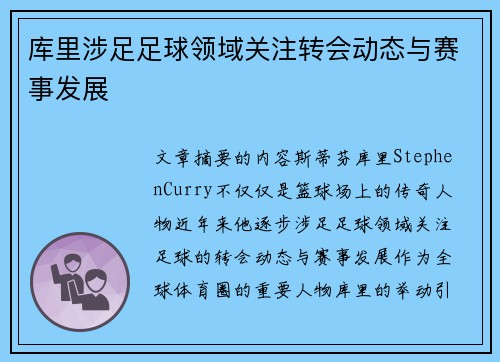 库里涉足足球领域关注转会动态与赛事发展

文章摘要的内容斯蒂芬库里StephenCurry不仅仅是篮球场上的传奇人物近年来他逐步涉足足球领域关注足球的转会动态与赛事发展作为全球体育圈的重要人物库里的举动引